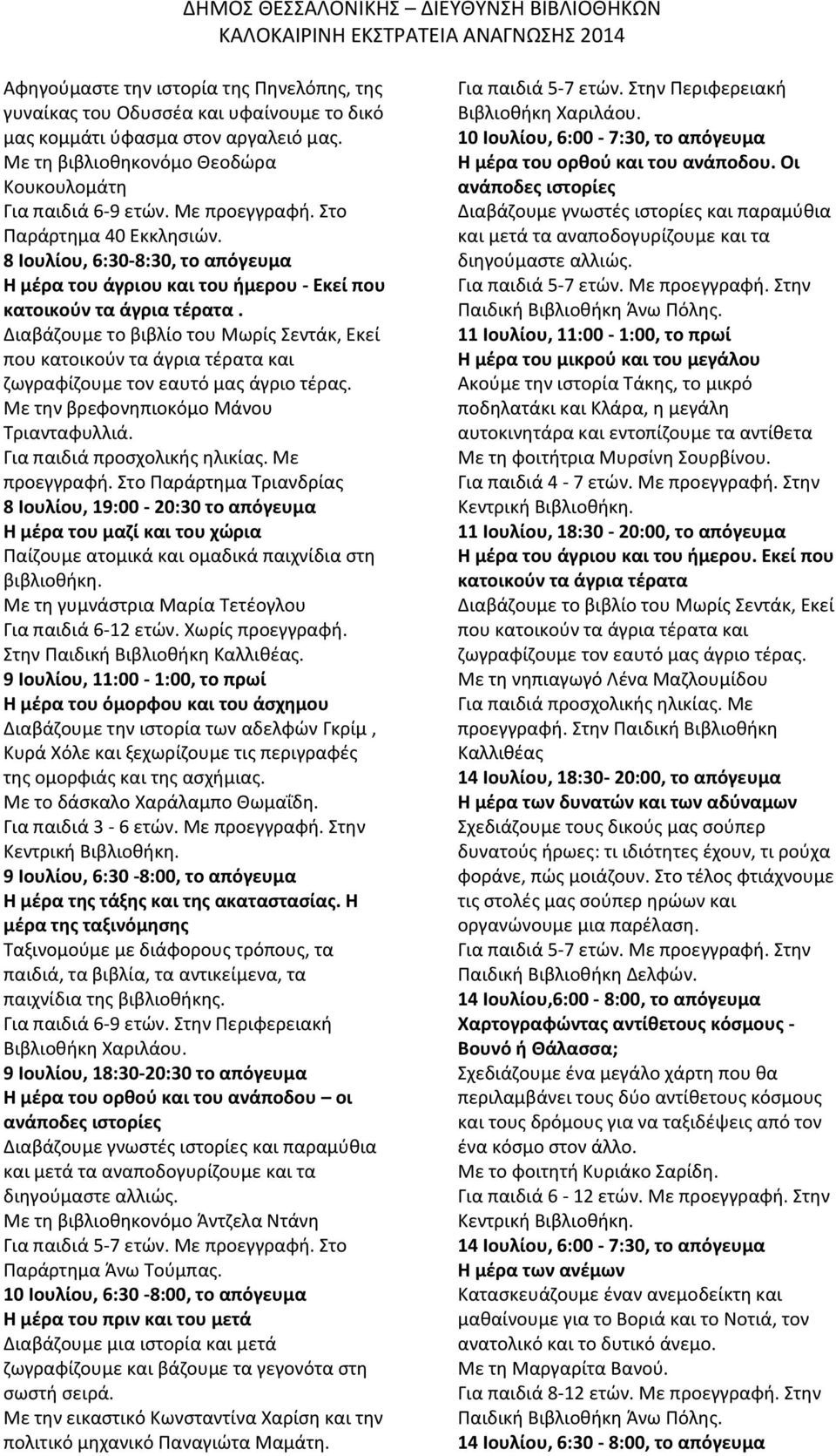 ΔΗΜΟΣ ΘΕΣΣΑΛΟΝΙΚΗΣ – ΔΙΕΥΘΥΝΣΗ ΒΙΒΛΙΟΘΗΚΩΝ
ΚΑΛΟΚΑΙΡΙΝΗ ΕΚΣΤΡΑΤΕΙΑ ΑΝΑΓΝΩΣΗΣ 2014

Αφηγούμαστε την ιστορία της Πηνελόπης, της γυναίκας του Οδυσσέα και υφαίνουμε το δικό μας κομμάτι ύφασμα στον αργαλειό μας. Με τη βιβλιοθηκονόμο Θεοδώρα Κουκουλομάτη
Για παιδιά 6-9 ετών. Με προεγγραφή. Στο Παράρτημα 40 Εκκλησιών.
8 Ιουλίου, 6:30-8:30, το απόγευμα
Η μέρα του άγριου και του ήμερου - Εκεί που κατοικούν τα άγρια τέρατα .
Διαβάζουμε το βιβλίο του Μωρίς Σεντάκ, Εκεί που κατοικούν τα άγρια τέρατα και ζωγραφίζουμε τον εαυτό μας άγριο τέρας.
Με την βρεφονηπιοκόμο Μάνου Τριανταφυλλιά.
Για παιδιά προσχολικής ηλικίας. Με προεγγραφή. Στο Παράρτημα Τριανδρίας
8 Ιουλίου, 19:00 - 20:30 το απόγευμα
Η μέρα του μαζί και του χώρια
Παίζουμε ατομικά και ομαδικά παιχνίδια στη βιβλιοθήκη.
Με τη γυμνάστρια Μαρία Τετέογλου
Για παιδιά 6-12 ετών. Χωρίς προεγγραφή. Στην Παιδική Βιβλιοθήκη Καλλιθέας.
9 Ιουλίου, 11:00 - 1:00, το πρωί
Η μέρα του όμορφου και του άσχημου
Διαβάζουμε την ιστορία των αδελφών Γκρίμ , Κυρά Χόλε και ξεχωρίζουμε τις περιγραφές της ομορφιάς και της ασχήμιας.
Με το δάσκαλο Χαράλαμπο Θωμαΐδη.
Για παιδιά 3 - 6 ετών. Με προεγγραφή. Στην Κεντρική Βιβλιοθήκη.
9 Ιουλίου, 6:30 -8:00, το απόγευμα
Η μέρα της τάξης και της ακαταστασίας. Η μέρα της ταξινόμησης
Ταξινομούμε με διάφορους τρόπους, τα παιδιά, τα βιβλία, τα αντικείμενα, τα παιχνίδια της βιβλιοθήκης.
Για παιδιά 6-9 ετών. Στην Περιφερειακή Βιβλιοθήκη Χαριλάου.
9 Ιουλίου, 18:30-20:30 το απόγευμα
Η μέρα του ορθού και του ανάποδου – οι ανάποδες ιστορίες
Διαβάζουμε γνωστές ιστορίες και παραμύθια και μετά τα αναποδογυρίζουμε και τα διηγούμαστε αλλιώς.
Με τη βιβλιοθηκονόμο Άντζελα Ντάνη
Για παιδιά 5-7 ετών. Με προεγγραφή. Στο Παράρτημα Άνω Τούμπας.
10 Ιουλίου, 6:30 -8:00, το απόγευμα
Η μέρα του πριν και του μετά
Διαβάζουμε μια ιστορία και μετά ζωγραφίζουμε και βάζουμε τα γεγονότα στη σωστή σειρά.
Με την εικαστικό Κωνσταντίνα Χαρίση και την πολιτικό μηχανικό Παναγιώτα Μαμάτη.

Για παιδιά 5-7 ετών. Στην Περιφερειακή Βιβλιοθήκη Χαριλάου.
10 Ιουλίου, 6:00 - 7:30, το απόγευμα
Η μέρα του ορθού και του ανάποδου. Οι ανάποδες ιστορίες
Διαβάζουμε γνωστές ιστορίες και παραμύθια και μετά τα αναποδογυρίζουμε και τα διηγούμαστε αλλιώς.
Για παιδιά 5-7 ετών. Με προεγγραφή. Στην Παιδική Βιβλιοθήκη Άνω Πόλης.
11 Ιουλίου, 11:00 - 1:00, το πρωί
Η μέρα του μικρού και του μεγάλου
Ακούμε την ιστορία Τάκης, το μικρό ποδηλατάκι και Κλάρα, η μεγάλη αυτοκινητάρα και εντοπίζουμε τα αντίθετα
Με τη φοιτήτρια Μυρσίνη Σουρβίνου.
Για παιδιά 4 - 7 ετών. Με προεγγραφή. Στην Κεντρική Βιβλιοθήκη.
11 Ιουλίου, 18:30 - 20:00, το απόγευμα
Η μέρα του άγριου και του ήμερου. Εκεί που κατοικούν τα άγρια τέρατα
Διαβάζουμε το βιβλίο του Μωρίς Σεντάκ, Εκεί που κατοικούν τα άγρια τέρατα και ζωγραφίζουμε τον εαυτό μας άγριο τέρας.
Με τη νηπιαγωγό Λένα Μαζλουμίδου
Για παιδιά προσχολικής ηλικίας. Με προεγγραφή. Στην Παιδική Βιβλιοθήκη Καλλιθέας
14 Ιουλίου, 18:30- 20:00, το απόγευμα
Η μέρα των δυνατών και των αδύναμων
Σχεδιάζουμε τους δικούς μας σούπερ δυνατούς ήρωες: τι ιδιότητες έχουν, τι ρούχα φοράνε, πώς μοιάζουν. Στο τέλος φτιάχνουμε τις στολές μας σούπερ ηρώων και οργανώνουμε μια παρέλαση.
Για παιδιά 5-7 ετών. Με προεγγραφή. Στην Παιδική Βιβλιοθήκη Δελφών.
14 Ιουλίου,6:00 - 8:00, το απόγευμα
Χαρτογραφώντας αντίθετους κόσμους - Βουνό ή Θάλασσα;
Σχεδιάζουμε ένα μεγάλο χάρτη που θα περιλαμβάνει τους δύο αντίθετους κόσμους και τους δρόμους για να ταξιδέψεις από τον ένα κόσμο στον άλλο.
Με το φοιτητή Κυριάκο Σαρίδη.
Για παιδιά 6 - 12 ετών. Με προεγγραφή. Στην Κεντρική Βιβλιοθήκη.
14 Ιουλίου, 6:00 - 7:30, το απόγευμα
Η μέρα των ανέμων
Κατασκευάζουμε έναν ανεμοδείκτη και μαθαίνουμε για το Βοριά και το Νοτιά, τον ανατολικό και το δυτικό άνεμο.
Με τη Μαργαρίτα Βανού.
Για παιδιά 8-12 ετών. Με προεγγραφή. Στην Παιδική Βιβλιοθήκη Άνω Πόλης.
14 Ιουλίου, 6:30 - 8:00, το απόγευμα